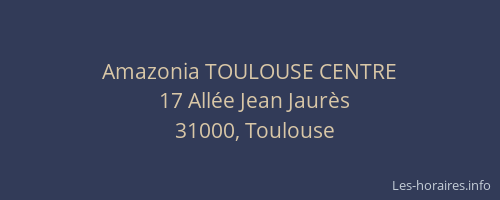 Amazonia TOULOUSE CENTRE
17 Allée Jean Jaurès
31000, Toulouse

Les-horaires.info